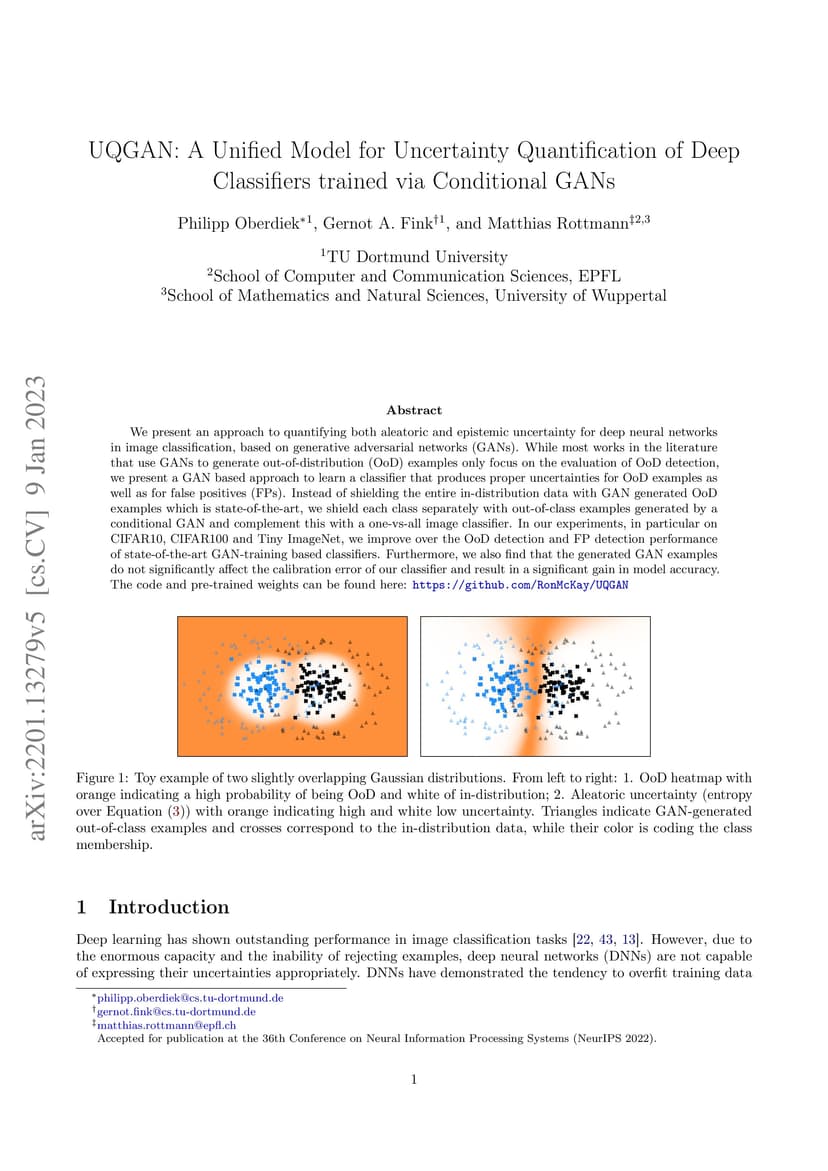 arXiv:2201.13279v5 [cs.CV] 9 Jan 2023

UQGAN: A Unified Model for Uncertainty Quantification of Deep Classifiers trained via Conditional GANs

Philipp Oberdiek$^{*1}$, Gernot A. Fink$^{\dagger 1}$, and Matthias Rottmann$^{\ddagger 2,3}$

$^1$TU Dortmund University
$^2$School of Computer and Communication Sciences, EPFL
$^3$School of Mathematics and Natural Sciences, University of Wuppertal

Abstract

We present an approach to quantifying both aleatoric and epistemic uncertainty for deep neural networks in image classification, based on generative adversarial networks (GANs). While most works in the literature that use GANs to generate out-of-distribution (OoD) examples only focus on the evaluation of OoD detection, we present a GAN based approach to learn a classifier that produces proper uncertainties for OoD examples as well as for false positives (FPs). Instead of shielding the entire in-distribution data with GAN generated OoD examples which is state-of-the-art, we shield each class separately with out-of-class examples generated by a conditional GAN and complement this with a one-vs-all image classifier. In our experiments, in particular on CIFAR10, CIFAR100 and Tiny ImageNet, we improve over the OoD detection and FP detection performance of state-of-the-art GAN-training based classifiers. Furthermore, we also find that the generated GAN examples do not significantly affect the calibration error of our classifier and result in a significant gain in model accuracy. The code and pre-trained weights can be found here: https://github.com/RonMcKay/UQGAN

Figure 1: Toy example of two slightly overlapping Gaussian distributions. From left to right: 1. OoD heatmap with orange indicating a high probability of being OoD and white of in-distribution; 2. Aleatoric uncertainty (entropy over Equation (3)) with orange indicating high and white low uncertainty. Triangles indicate GAN-generated out-of-class examples and crosses correspond to the in-distribution data, while their color is coding the class membership.

1 Introduction

Deep learning has shown outstanding performance in image classification tasks [22, 43, 13]. However, due to the enormous capacity and the inability of rejecting examples, deep neural networks (DNNs) are not capable of expressing their uncertainties appropriately. DNNs have demonstrated the tendency to overfit training data

$^*$philipp.oberdiek@cs.tu-dortmund.de
$^\dagger$gernot.fink@cs.tu-dortmund.de
$^\ddagger$matthias.rottmann@epfl.ch
Accepted for publication at the 36th Conference on Neural Information Processing Systems (NeurIPS 2022).

1